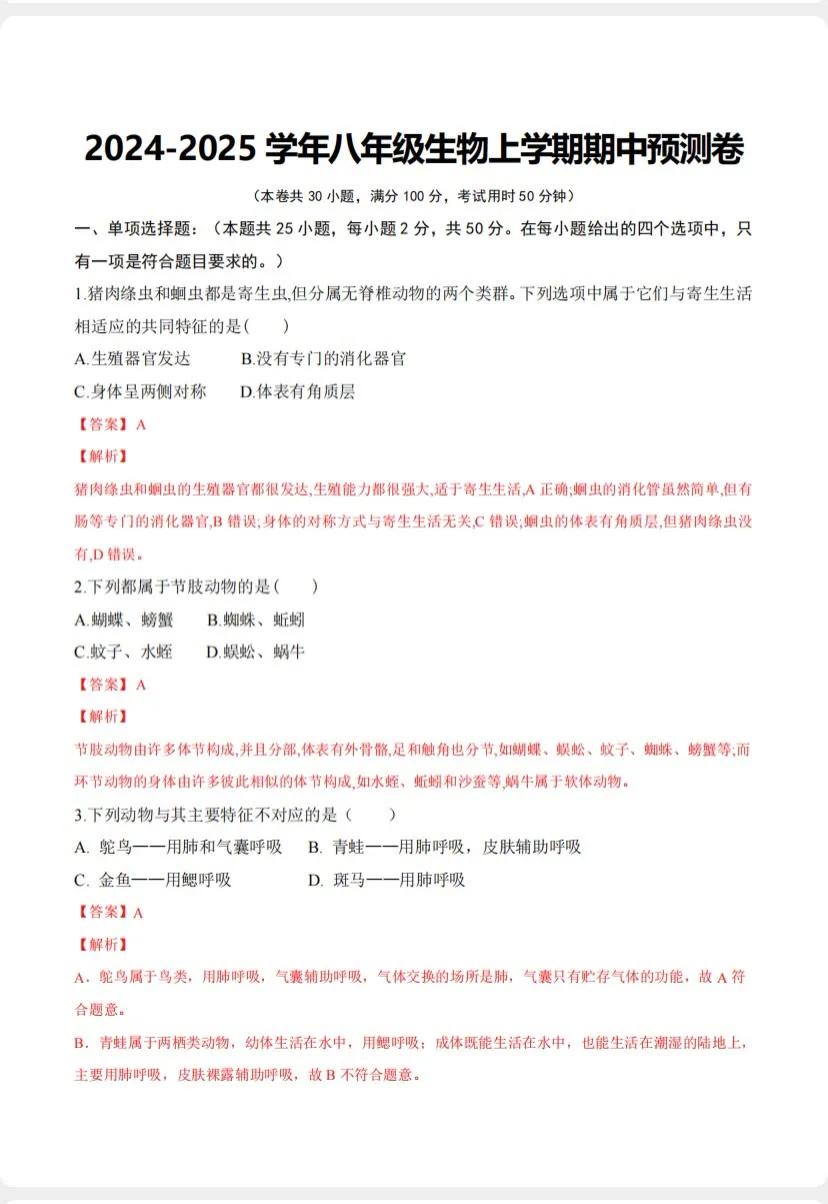 2024-2025 学年八年级生物上学期期中预测卷

（本卷共 30 小题，满分 100 分，考试用时 50 分钟）

一、单项选择题：（本题共 25 小题，每小题 2 分，共 50 分。在每小题给出的四个选项中，只有一项是符合题目要求的。）

1.猪肉绦虫和蛔虫都是寄生虫,但分属无脊椎动物的两个类群。下列选项中属于它们与寄生生活相适应的共同特征的是(　　)

A.生殖器官发达　　B.没有专门的消化器官

C.身体呈两侧对称　　D.体表有角质层

【答案】A

【解析】

猪肉绦虫和蛔虫的生殖器官都很发达,生殖能力都很强大,适于寄生生活,A 正确;蛔虫的消化管虽然简单,但有肠等专门的消化器官,B 错误;身体的对称方式与寄生生活无关,C 错误;蛔虫的体表有角质层,但猪肉绦虫没有,D 错误。

2.下列都属于节肢动物的是(　　)

A.蝴蝶、螃蟹　　B.蜘蛛、蚯蚓

C.蚊子、水蛭　　D.蜈蚣、蜗牛

【答案】A

【解析】

节肢动物由许多体节构成,并且分部,体表有外骨骼,足和触角也分节,如蝴蝶、蜈蚣、蚊子、蜘蛛、螃蟹等;而环节动物的身体由许多彼此相似的体节构成,如水蛭、蚯蚓和沙蚕等,蜗牛属于软体动物。

3.下列动物与其主要特征不对应的是（　　）

A. 鸵鸟——用肺和气囊呼吸　B. 青蛙——用肺呼吸，皮肤辅助呼吸

C. 金鱼——用鳃呼吸　　D. 斑马——用肺呼吸

【答案】A

【解析】

A．鸵鸟属于鸟类，用肺呼吸，气囊辅助呼吸，气体交换的场所是肺，气囊只有贮存气体的功能，故 A 符合题意。

B．青蛙属于两栖类动物，幼体生活在水中，用鳃呼吸；成体既能生活在水中，也能生活在潮湿的陆地上，主要用肺呼吸，皮肤裸露辅助呼吸，故 B 不符合题意。